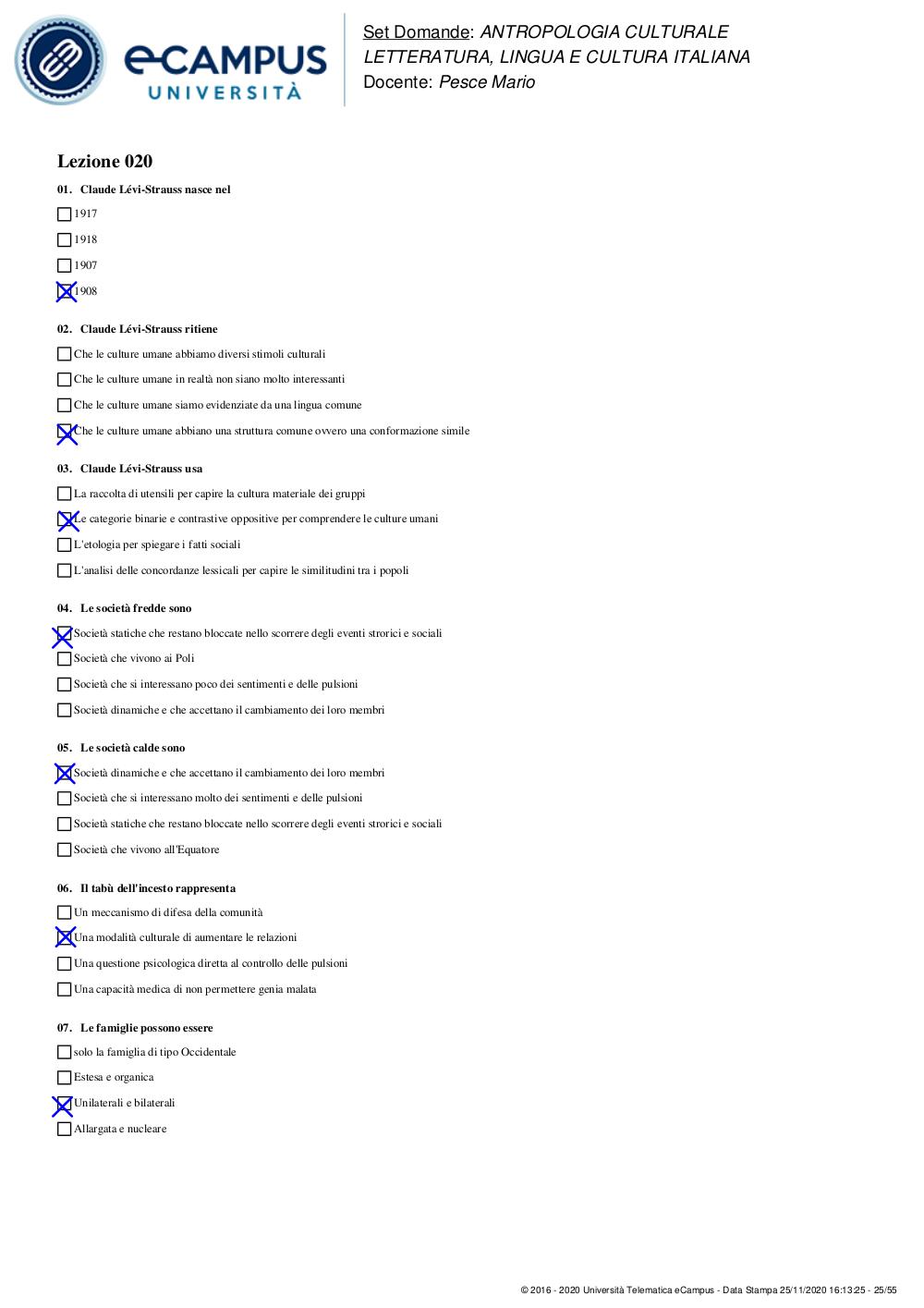 eCAMPUS UNIVERSITÀ

Set Domande: ANTROPOLOGIA CULTURALE LETTERATURA, LINGUA E CULTURA ITALIANA
Docente: Pesce Mario

Lezione 020

01. Claude Lévi-Strauss nasce nel

☐ 1917
☐ 1918
☐ 1907
☒ 1908

02. Claude Lévi-Strauss ritiene

☐ Che le culture umane abbiamo diversi stimoli culturali
☐ Che le culture umane in realtà non siano molto interessanti
☐ Che le culture umane siamo evidenziate da una lingua comune
☒ Che le culture umane abbiano una struttura comune ovvero una conformazione simile

03. Claude Lévi-Strauss usa

☐ La raccolta di utensili per capire la cultura materiale dei gruppi
☒ Le categorie binarie e contrastive oppositive per comprendere le culture umani
☐ L'etologia per spiegare i fatti sociali
☐ L'analisi delle concordanze lessicali per capire le similitudini tra i popoli

04. Le società fredde sono

☒ Società statiche che restano bloccate nello scorrere degli eventi strorici e sociali
☐ Società che vivono ai Poli
☐ Società che si interessano poco dei sentimenti e delle pulsioni
☐ Società dinamiche e che accettano il cambiamento dei loro membri

05. Le società calde sono

☒ Società dinamiche e che accettano il cambiamento dei loro membri
☐ Società che si interessano molto dei sentimenti e delle pulsioni
☐ Società statiche che restano bloccate nello scorrere degli eventi strorici e sociali
☐ Società che vivono all'Equatore

06. Il tabù dell'incesto rappresenta

☐ Un meccanismo di difesa della comunità
☒ Una modalità culturale di aumentare le relazioni
☐ Una questione psicologica diretta al controllo delle pulsioni
☐ Una capacità medica di non permettere genia malata

07. Le famiglie possono essere

☐ solo la famiglia di tipo Occidentale
☐ Estesa e organica
☒ Unilaterali e bilaterali
☐ Allargata e nucleare

© 2016 - 2020 Università Telematica eCampus - Data Stampa 25/11/2020 16:13:25 - 25/55